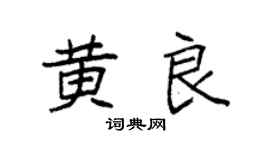 黄良

词典网